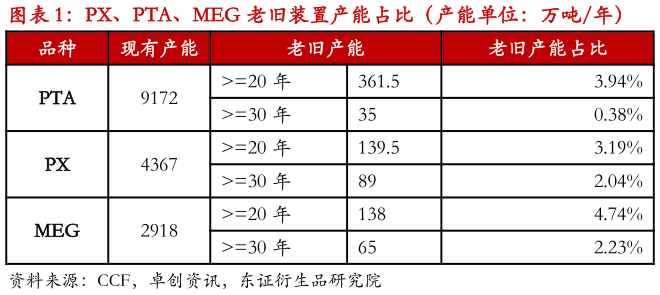 图表 1：PX、PTA、MEG 老旧装置产能占比（产能单位：万吨/年）

| 品种 | 现有产能 | 老旧产能 | | 老旧产能占比 |
|---|---|---|---|---|
| PTA | 9172 | >=20 年 | 361.5 | 3.94% |
| | | >=30 年 | 35 | 0.38% |
| PX | 4367 | >=20 年 | 139.5 | 3.19% |
| | | >=30 年 | 89 | 2.04% |
| MEG | 2918 | >=20 年 | 138 | 4.74% |
| | | >=30 年 | 65 | 2.23% |

资料来源：CCF，卓创资讯，东证衍生品研究院